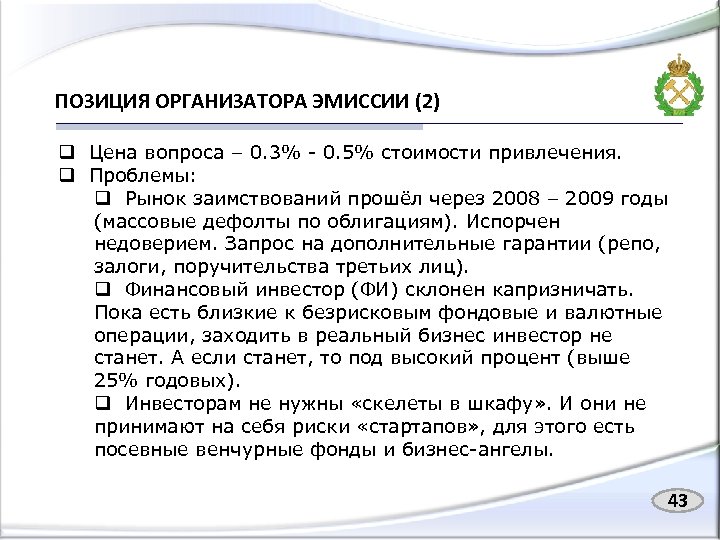 ПОЗИЦИЯ ОРГАНИЗАТОРА ЭМИССИИ (2)

❑ Цена вопроса – 0.3% - 0.5% стоимости привлечения.
❑ Проблемы:
❑ Рынок заимствований прошёл через 2008 – 2009 годы (массовые дефолты по облигациям). Испорчен недоверием. Запрос на дополнительные гарантии (репо, залоги, поручительства третьих лиц).
❑ Финансовый инвестор (ФИ) склонен капризничать. Пока есть близкие к безрисковым фондовые и валютные операции, заходить в реальный бизнес инвестор не станет. А если станет, то под высокий процент (выше 25% годовых).
❑ Инвесторам не нужны «скелеты в шкафу». И они не принимают на себя риски «стартапов», для этого есть посевные венчурные фонды и бизнес-ангелы.

43